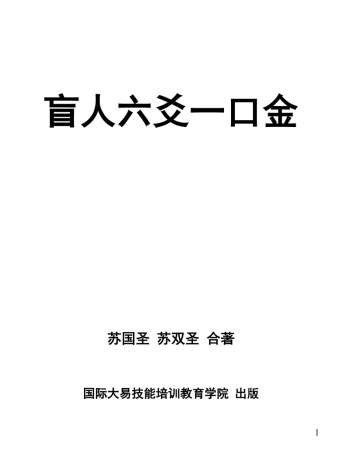 盲人六爻一口金

苏国圣 苏双圣 合著

国际大易技能培训教育学院 出版

1